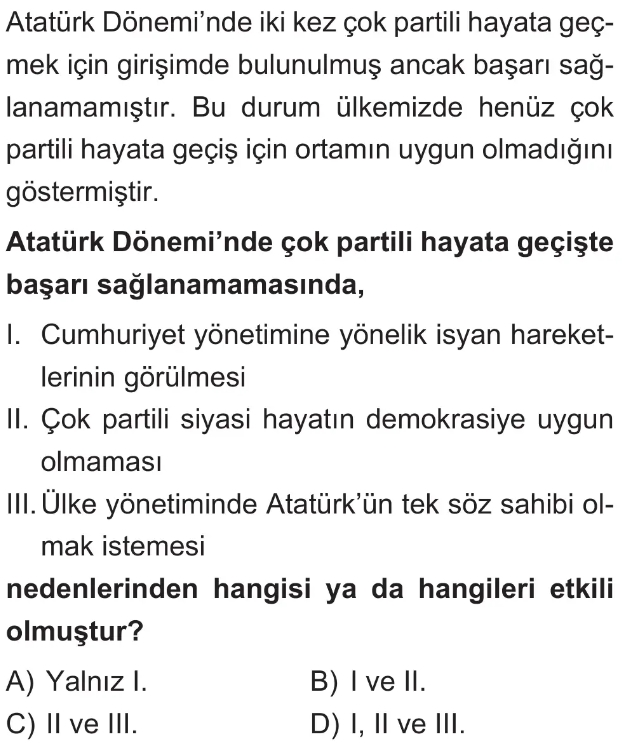 Atatürk Dönemi'nde iki kez çok partili hayata geçmek için girişimde bulunulmuş ancak başarı sağlanamamıştır. Bu durum ülkemizde henüz çok partili hayata geçiş için ortamın uygun olmadığını göstermiştir.

Atatürk Dönemi'nde çok partili hayata geçişte başarı sağlanamamasında,

I. Cumhuriyet yönetimine yönelik isyan hareketlerinin görülmesi
II. Çok partili siyasi hayatın demokrasiye uygun olmaması
III. Ülke yönetiminde Atatürk'ün tek söz sahibi olmak istemesi

nedenlerinden hangisi ya da hangileri etkili olmuştur?

A) Yalnız I.
B) I ve II.
C) II ve III.
D) I, II ve III.